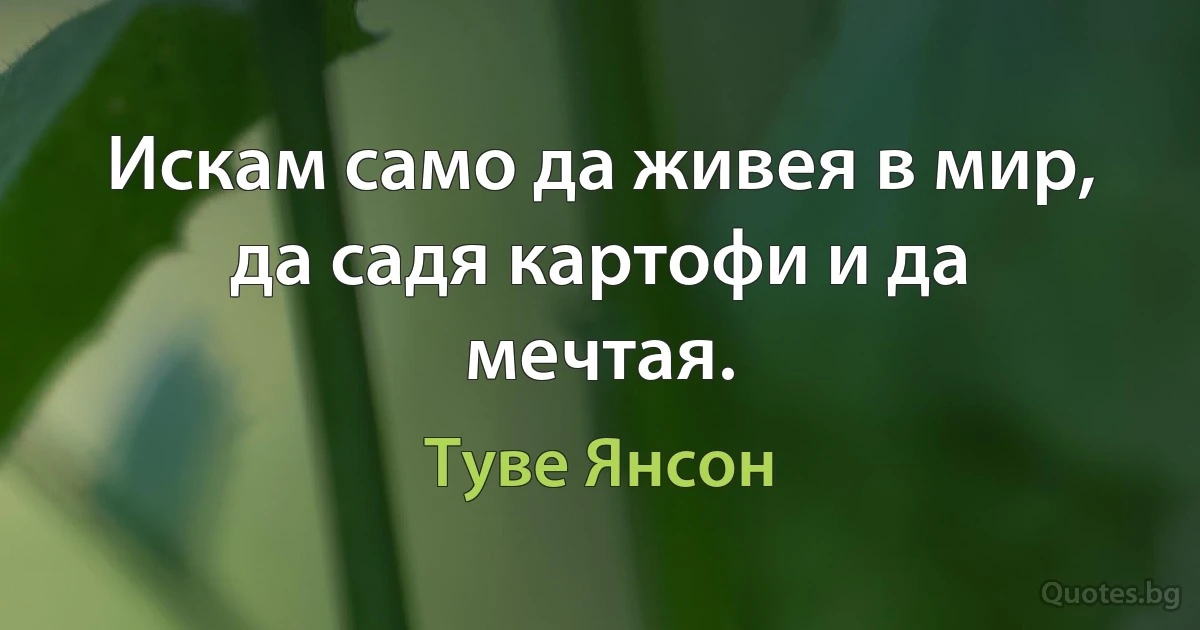 Искам само да живея в мир, да садя картофи и да мечтая.

Туве Янсон

Quotes.bg